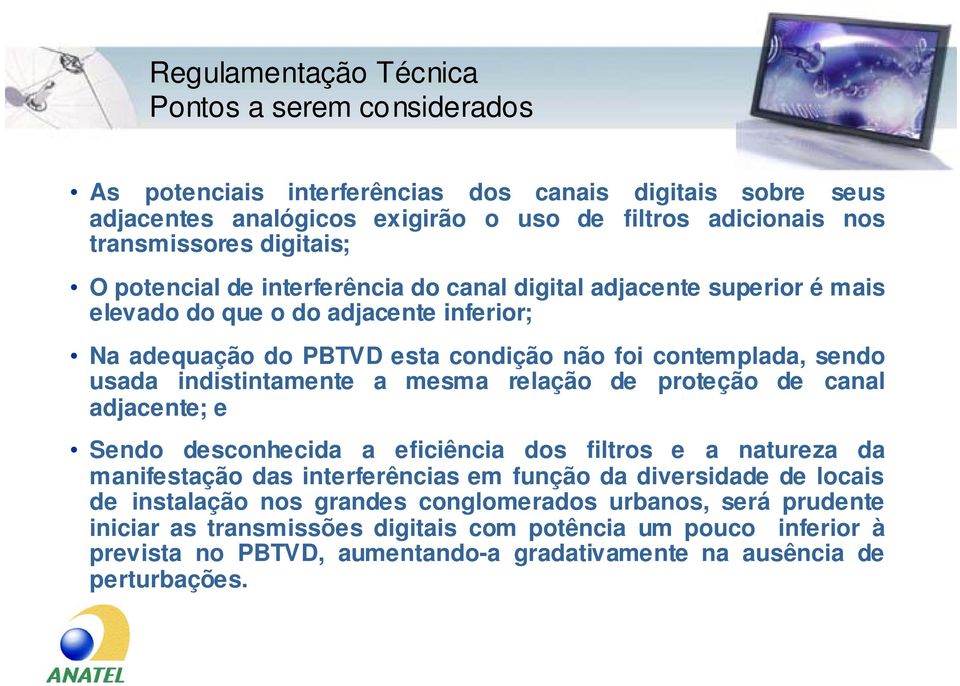 Regulamentação Técnica
Pontos a serem considerados

• As potenciais interferências dos canais digitais sobre seus adjacentes analógicos exigirão o uso de filtros adicionais nos transmissores digitais;

• O potencial de interferência do canal digital adjacente superior é mais elevado do que o do adjacente inferior;

• Na adequação do PBTVD esta condição não foi contemplada, sendo usada indistintamente a mesma relação de proteção de canal adjacente; e

• Sendo desconhecida a eficiência dos filtros e a natureza da manifestação das interferências em função da diversidade de locais de instalação nos grandes conglomerados urbanos, será prudente iniciar as transmissões digitais com potência um pouco inferior à prevista no PBTVD, aumentando-a gradativamente na ausência de perturbações.

ANATEL